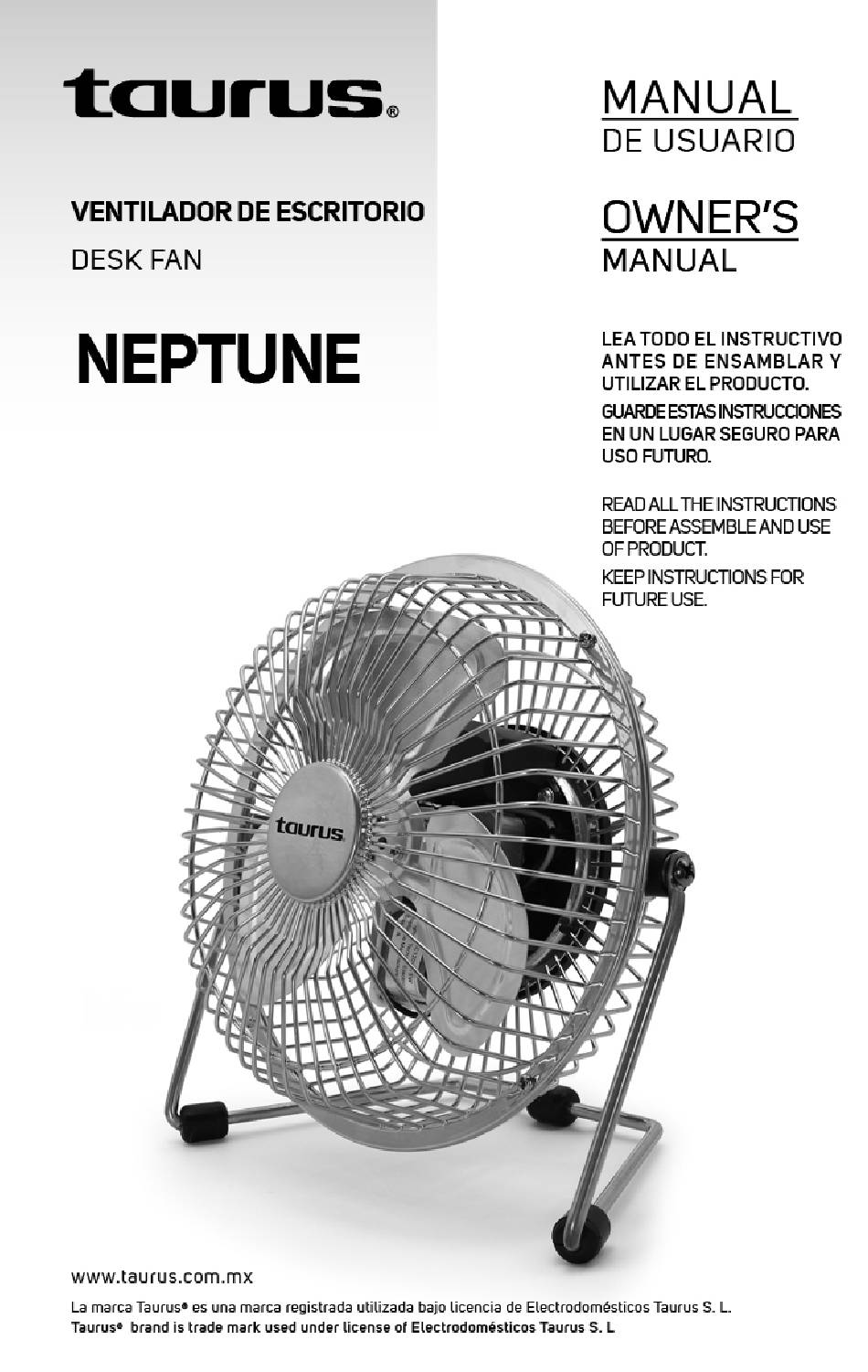 taurus®

VENTILADOR DE ESCRITORIO

DESK FAN

NEPTUNE

MANUAL
DE USUARIO

OWNER'S
MANUAL

LEA TODO EL INSTRUCTIVO ANTES DE ENSAMBLAR Y UTILIZAR EL PRODUCTO.

GUARDE ESTAS INSTRUCCIONES EN UN LUGAR SEGURO PARA USO FUTURO.

READ ALL THE INSTRUCTIONS BEFORE ASSEMBLE AND USE OF PRODUCT.

KEEP INSTRUCTIONS FOR FUTURE USE.

taurus

www.taurus.com.mx

La marca Taurus® es una marca registrada utilizada bajo licencia de Electrodomésticos Taurus S. L.
Taurus® brand is trade mark used under license of Electrodomésticos Taurus S. L